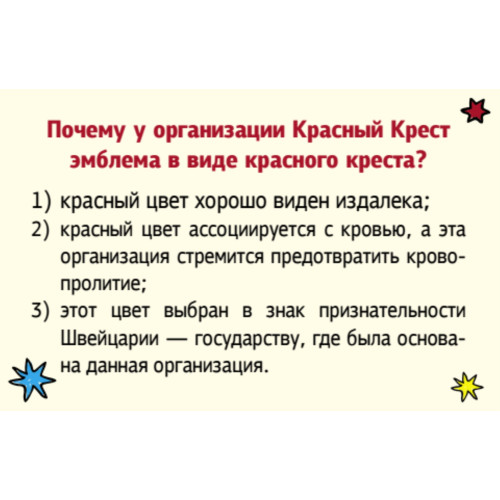 Почему у организации Красный Крест эмблема в виде красного креста?

1) красный цвет хорошо виден издалека;
2) красный цвет ассоциируется с кровью, а эта организация стремится предотвратить кровопролитие;
3) этот цвет выбран в знак признательности Швейцарии — государству, где была основана данная организация.